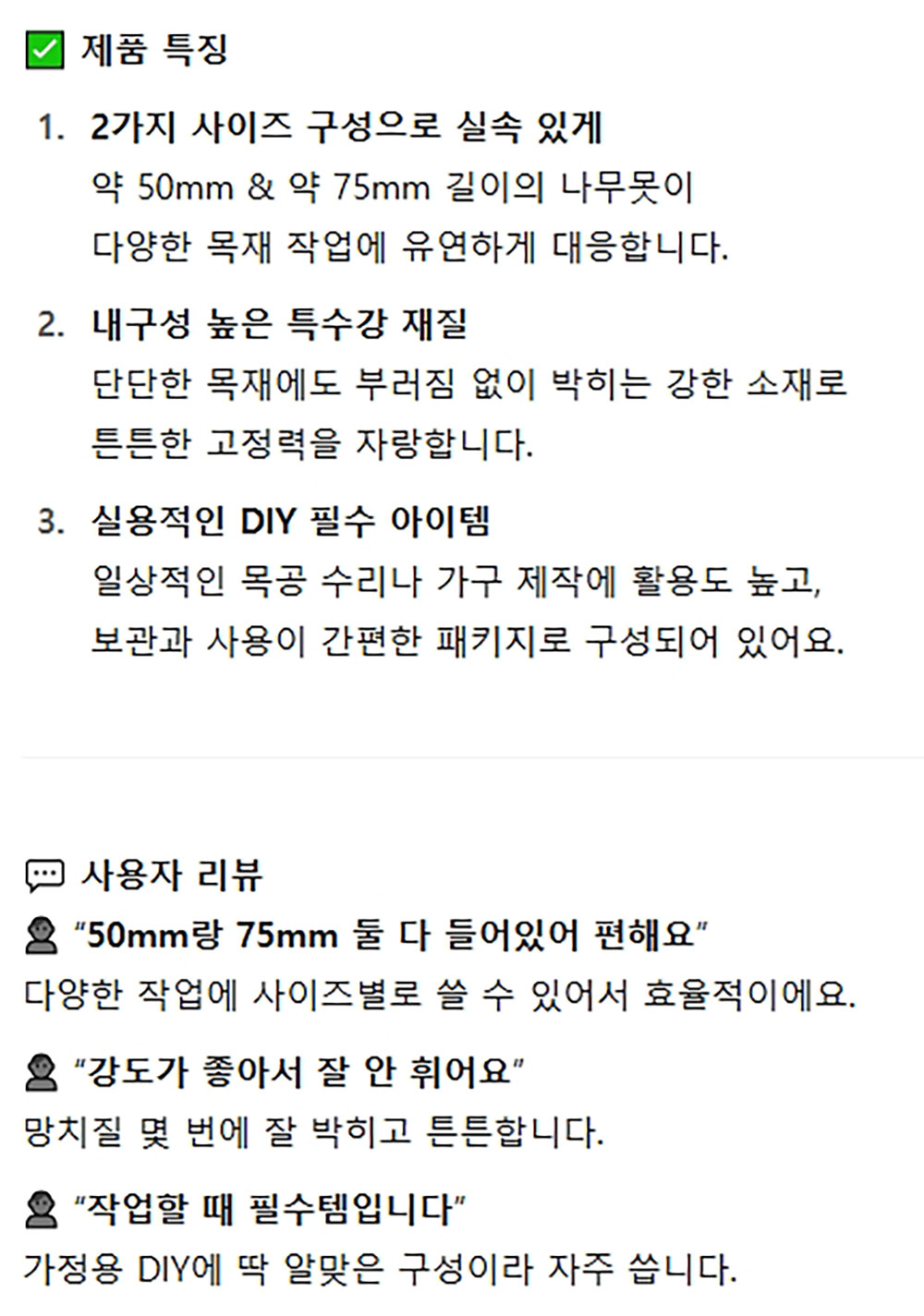 ☑ 제품 특징

1. 2가지 사이즈 구성으로 실속 있게
약 50mm & 약 75mm 길이의 나무못이 다양한 목재 작업에 유연하게 대응합니다.

2. 내구성 높은 특수강 재질
단단한 목재에도 부러짐 없이 박히는 강한 소재로 튼튼한 고정력을 자랑합니다.

3. 실용적인 DIY 필수 아이템
일상적인 목공 수리나 가구 제작에 활용도 높고, 보관과 사용이 간편한 패키지로 구성되어 있어요.

사용자 리뷰

"50mm랑 75mm 둘 다 들어있어 편해요"
다양한 작업에 사이즈별로 쓸 수 있어서 효율적이에요.

"강도가 좋아서 잘 안 휘어요"
망치질 몇 번에 잘 박히고 튼튼합니다.

"작업할 때 필수템입니다"
가정용 DIY에 딱 알맞은 구성이라 자주 씁니다.